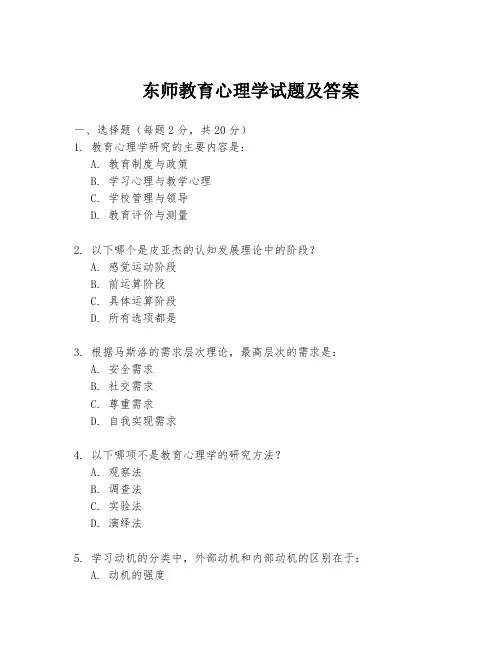 东师教育心理学试题及答案

一、选择题（每题2分，共20分）

1. 教育心理学研究的主要内容是：
A. 教育制度与政策
B. 学习心理与教学心理
C. 学校管理与领导
D. 教育评价与测量

2. 以下哪个是皮亚杰的认知发展理论中的阶段？
A. 感觉运动阶段
B. 前运算阶段
C. 具体运算阶段
D. 所有选项都是

3. 根据马斯洛的需求层次理论，最高层次的需求是：
A. 安全需求
B. 社交需求
C. 尊重需求
D. 自我实现需求

4. 以下哪项不是教育心理学的研究方法？
A. 观察法
B. 调查法
C. 实验法
D. 演绎法

5. 学习动机的分类中，外部动机和内部动机的区别在于：
A. 动机的强度